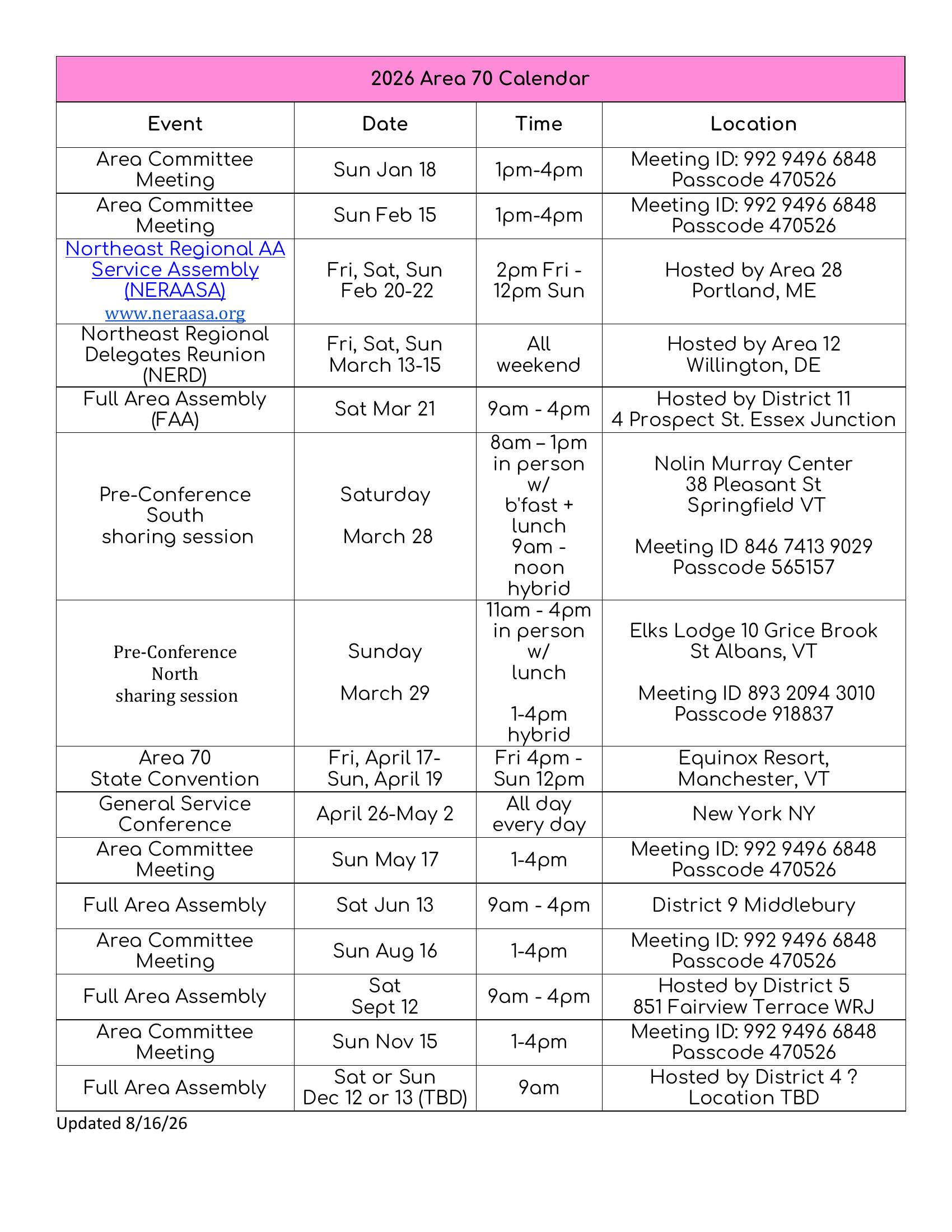 2026 Area 70 Calendar

| Event | Date | Time | Location |
|---|---|---|---|
| Area Committee Meeting | Sun Jan 18 | 1pm-4pm | Meeting ID: 992 9496 6848 Passcode 470526 |
| Area Committee Meeting | Sun Feb 15 | 1pm-4pm | Meeting ID: 992 9496 6848 Passcode 470526 |
| Northeast Regional AA Service Assembly (NERAASA) www.neraasa.org | Fri, Sat, Sun Feb 20-22 | 2pm Fri - 12pm Sun | Hosted by Area 28 Portland, ME |
| Northeast Regional Delegates Reunion (NERD) | Fri, Sat, Sun March 13-15 | All weekend | Hosted by Area 12 Willington, DE |
| Full Area Assembly (FAA) | Sat Mar 21 | 9am - 4pm | Hosted by District 11 4 Prospect St. Essex Junction |
| Pre-Conference South sharing session | Saturday March 28 | 8am – 1pm in person w/ b'fast + lunch 9am - noon hybrid | Nolin Murray Center 38 Pleasant St Springfield VT Meeting ID 846 7413 9029 Passcode 565157 |
| Pre-Conference North sharing session | Sunday March 29 | 11am - 4pm in person w/ lunch 1-4pm hybrid | Elks Lodge 10 Grice Brook St Albans, VT Meeting ID 893 2094 3010 Passcode 918837 |
| Area 70 State Convention | Fri, April 17- Sun, April 19 | Fri 4pm - Sun 12pm | Equinox Resort, Manchester, VT |
| General Service Conference | April 26-May 2 | All day every day | New York NY |
| Area Committee Meeting | Sun May 17 | 1-4pm | Meeting ID: 992 9496 6848 Passcode 470526 |
| Full Area Assembly | Sat Jun 13 | 9am - 4pm | District 9 Middlebury |
| Area Committee Meeting | Sun Aug 16 | 1-4pm | Meeting ID: 992 9496 6848 Passcode 470526 |
| Full Area Assembly | Sat Sept 12 | 9am - 4pm | Hosted by District 5 851 Fairview Terrace WRJ |
| Area Committee Meeting | Sun Nov 15 | 1-4pm | Meeting ID: 992 9496 6848 Passcode 470526 |
| Full Area Assembly | Sat or Sun Dec 12 or 13 (TBD) | 9am | Hosted by District 4 ? Location TBD |

Updated 8/16/26